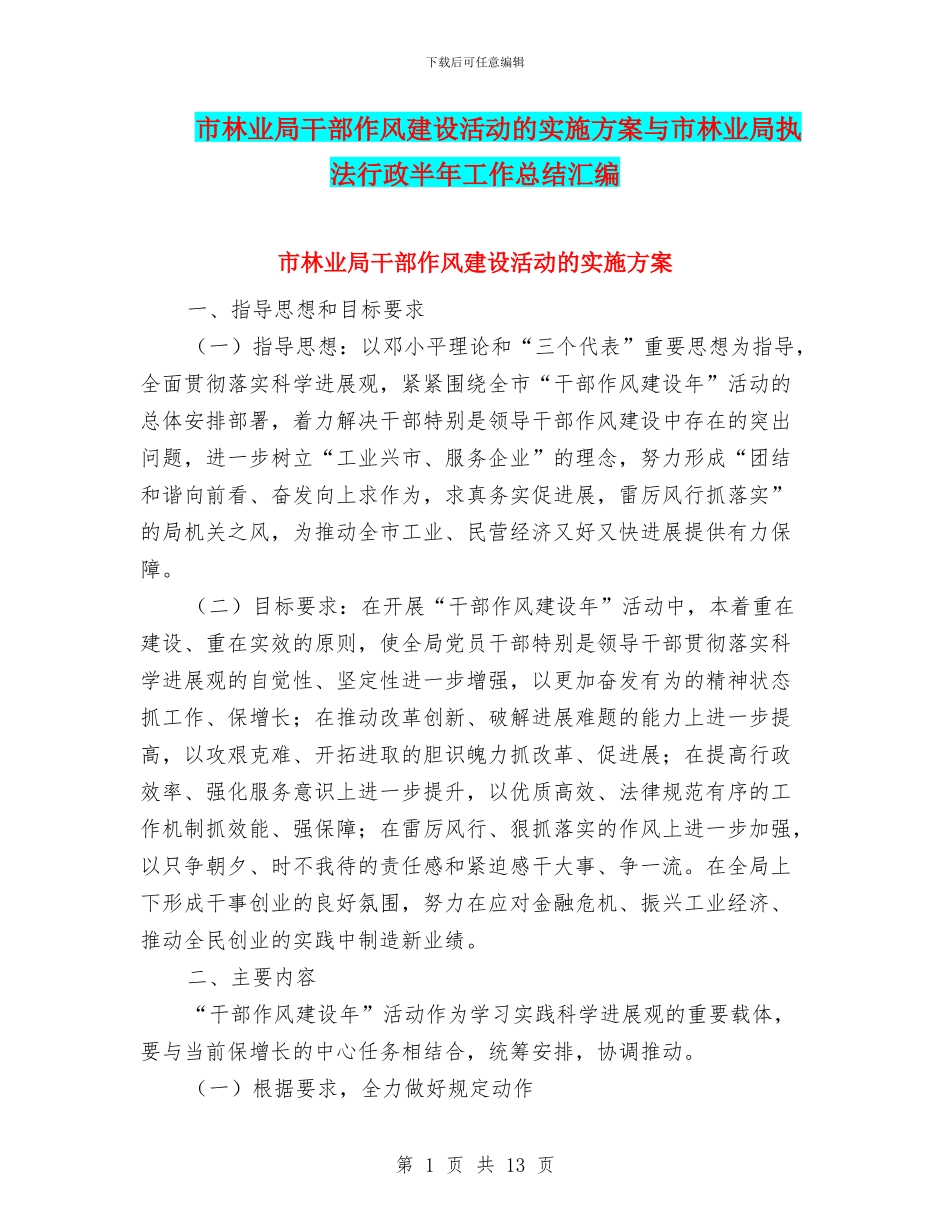 下载后可任意编辑

市林业局干部作风建设活动的实施方案与市林业局执法行政半年工作总结汇编

市林业局干部作风建设活动的实施方案

一、指导思想和目标要求

（一）指导思想：以邓小平理论和“三个代表”重要思想为指导，全面贯彻落实科学进展观，紧紧围绕全市“干部作风建设年”活动的总体安排部署，着力解决干部特别是领导干部作风建设中存在的突出问题，进一步树立“工业兴市、服务企业”的理念，努力形成“团结和谐向前看、奋发向上求作为，求真务实促进展，雷厉风行抓落实”的局机关之风，为推动全市工业、民营经济又好又快进展提供有力保障。

（二）目标要求：在开展“干部作风建设年”活动中，本着重在建设、重在实效的原则，使全局党员干部特别是领导干部贯彻落实科学进展观的自觉性、坚定性进一步增强，以更加奋发有为的精神状态抓工作、保增长；在推动改革创新、破解进展难题的能力上进一步提高，以攻艰克难、开拓进取的胆识魄力抓改革、促进展；在提高行政效率、强化服务意识上进一步提升，以优质高效、法律规范有序的工作机制抓效能、强保障；在雷厉风行、狠抓落实的作风上进一步加强，以只争朝夕、时不我待的责任感和紧迫感干大事、争一流。在全局上下形成干事创业的良好氛围，努力在应对金融危机、振兴工业经济、推动全民创业的实践中制造新业绩。

二、主要内容

“干部作风建设年”活动作为学习实践科学进展观的重要载体，要与当前保增长的中心任务相结合，统筹安排，协调推动。

（一）根据要求，全力做好规定动作

第 1 页 共 13 页